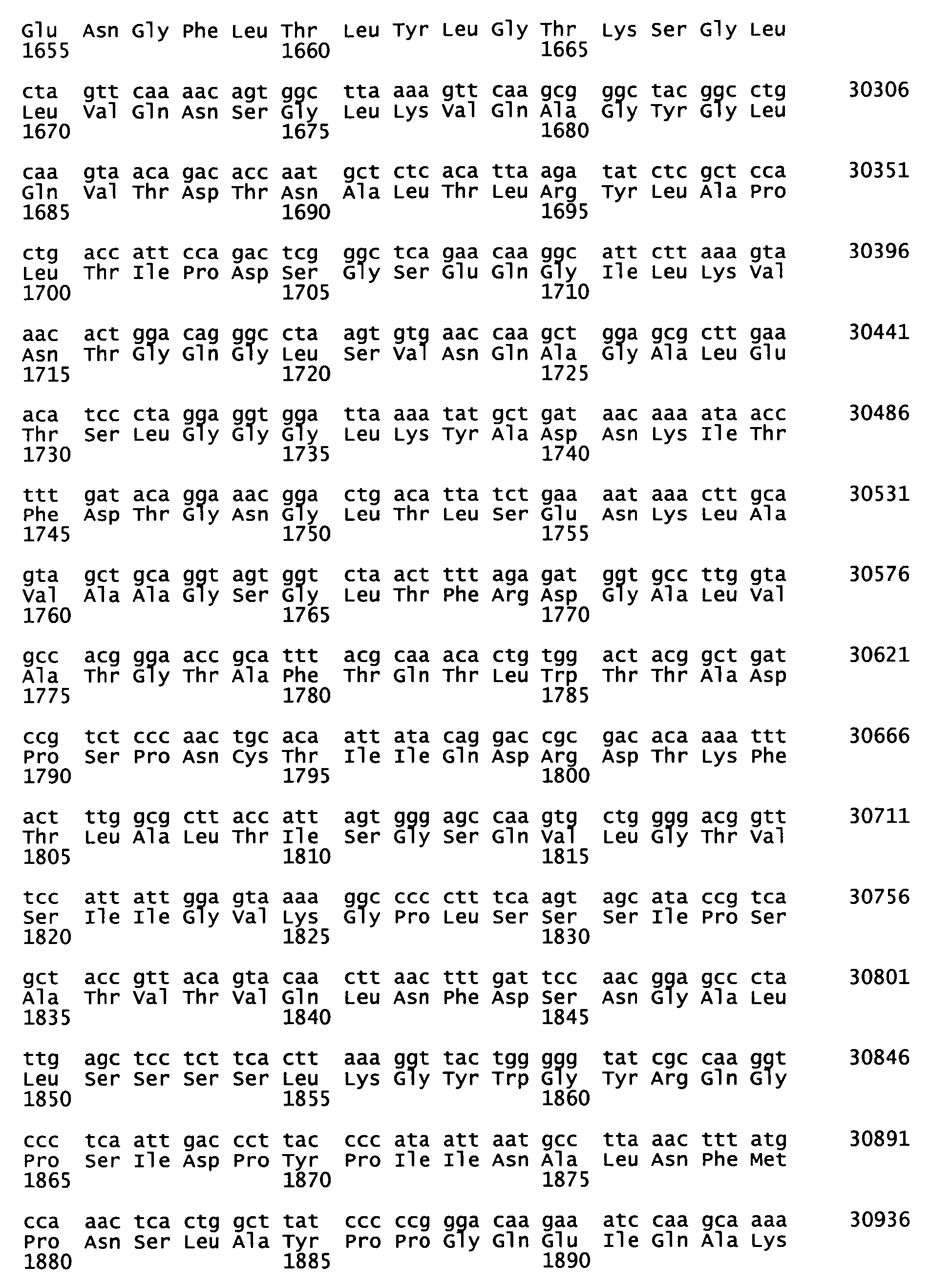 Glu Asn Gly Phe Leu Thr Leu Tyr Leu Gly Thr Lys Ser Gly Leu
1655 1660 1665

cta gtt caa aac agt ggc tta aaa gtt caa gcg ggc tac ggc ctg 30306
Leu Val Gln Asn Ser Gly Leu Lys Val Gln Ala Gly Tyr Gly Leu
1670 1675 1680

caa gta aca gac acc aat gct ctc aca tta aga tat ctc gct cca 30351
Gln Val Thr Asp Thr Asn Ala Leu Thr Leu Arg Tyr Leu Ala Pro
1685 1690 1695

ctg acc att cca gac tcg ggc tca gaa caa ggc att ctt aaa gta 30396
Leu Thr Ile Pro Asp Ser Gly Ser Glu Gln Gly Ile Leu Lys Val
1700 1705 1710

aac act gga cag ggc cta agt gtg aac caa gct gga gcg ctt gaa 30441
Asn Thr Gly Gln Gly Leu Ser Val Asn Gln Ala Gly Ala Leu Glu
1715 1720 1725

aca tcc cta gga ggt gga tta aaa tat gct gat aac aaa ata acc 30486
Thr Ser Leu Gly Gly Gly Leu Lys Tyr Ala Asp Asn Lys Ile Thr
1730 1735 1740

ttt gat aca gga aac gga ctg aca tta tct gaa aat aaa ctt gca 30531
Phe Asp Thr Gly Asn Gly Leu Thr Leu Ser Glu Asn Lys Leu Ala
1745 1750 1755

gta gct gca ggt agt ggt cta act ttt aga gat ggt gcc ttg gta 30576
Val Ala Ala Gly Ser Gly Leu Thr Phe Arg Asp Gly Ala Leu Val
1760 1765 1770

gcc acg gga acc gca ttt acg caa aca ctg tgg act acg gct gat 30621
Ala Thr Gly Thr Ala Phe Thr Gln Thr Leu Trp Thr Thr Ala Asp
1775 1780 1785

ccg tct ccc aac tgc aca att ata cag gac cgc gac aca aaa ttt 30666
Pro Ser Pro Asn Cys Thr Ile Ile Gln Asp Arg Asp Thr Lys Phe
1790 1795 1800

act ttg gcg ctt acc att agt ggg agc caa gtg ctg ggg acg gtt 30711
Thr Leu Ala Leu Thr Ile Ser Gly Ser Gln Val Leu Gly Thr Val
1805 1810 1815

tcc att att gga gta aaa ggc ccc ctt tca agt agc ata ccg tca 30756
Ser Ile Ile Gly Val Lys Gly Pro Leu Ser Ser Ser Ile Pro Ser
1820 1825 1830

gct acc gtt aca gta caa ctt aac ttt gat tcc aac gga gcc cta 30801
Ala Thr Val Thr Val Gln Leu Asn Phe Asp Ser Asn Gly Ala Leu
1835 1840 1845

ttg agc tcc tct tca ctt aaa ggt tac tgg ggg tat cgc caa ggt 30846
Leu Ser Ser Ser Ser Leu Lys Gly Tyr Trp Gly Tyr Arg Gln Gly
1850 1855 1860

ccc tca att gac cct tac ccc ata att aat gcc tta aac ttt atg 30891
Pro Ser Ile Asp Pro Tyr Pro Ile Ile Asn Ala Leu Asn Phe Met
1865 1870 1875

cca aac tca ctg gct tat ccc ccg gga caa gaa atc caa gca aaa 30936
Pro Asn Ser Leu Ala Tyr Pro Pro Gly Gln Glu Ile Gln Ala Lys
1880 1885 1890